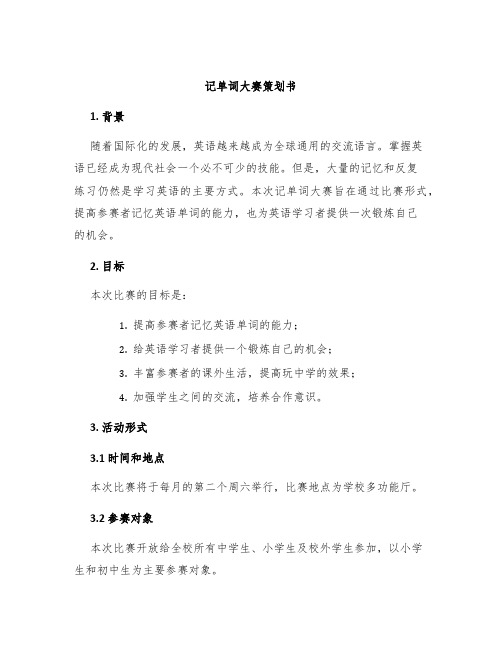 记单词大赛策划书

1. 背景

随着国际化的发展，英语越来越成为全球通用的交流语言。掌握英语已经成为现代社会一个必不可少的技能。但是，大量的记忆和反复练习仍然是学习英语的主要方式。本次记单词大赛旨在通过比赛形式，提高参赛者记忆英语单词的能力，也为英语学习者提供一次锻炼自己的机会。

2. 目标

本次比赛的目标是：

1. 提高参赛者记忆英语单词的能力；
2. 给英语学习者提供一个锻炼自己的机会；
3. 丰富参赛者的课外生活，提高玩中学的效果；
4. 加强学生之间的交流，培养合作意识。

3. 活动形式

3.1 时间和地点

本次比赛将于每月的第二个周六举行，比赛地点为学校多功能厅。

3.2 参赛对象

本次比赛开放给全校所有中学生、小学生及校外学生参加，以小学生和初中生为主要参赛对象。